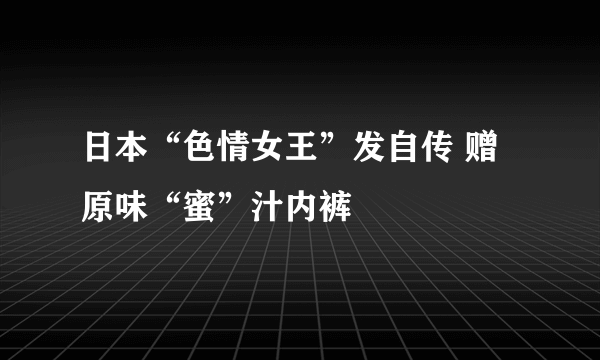 日本“色情女王”发自传 赠原味“蜜”汁内裤